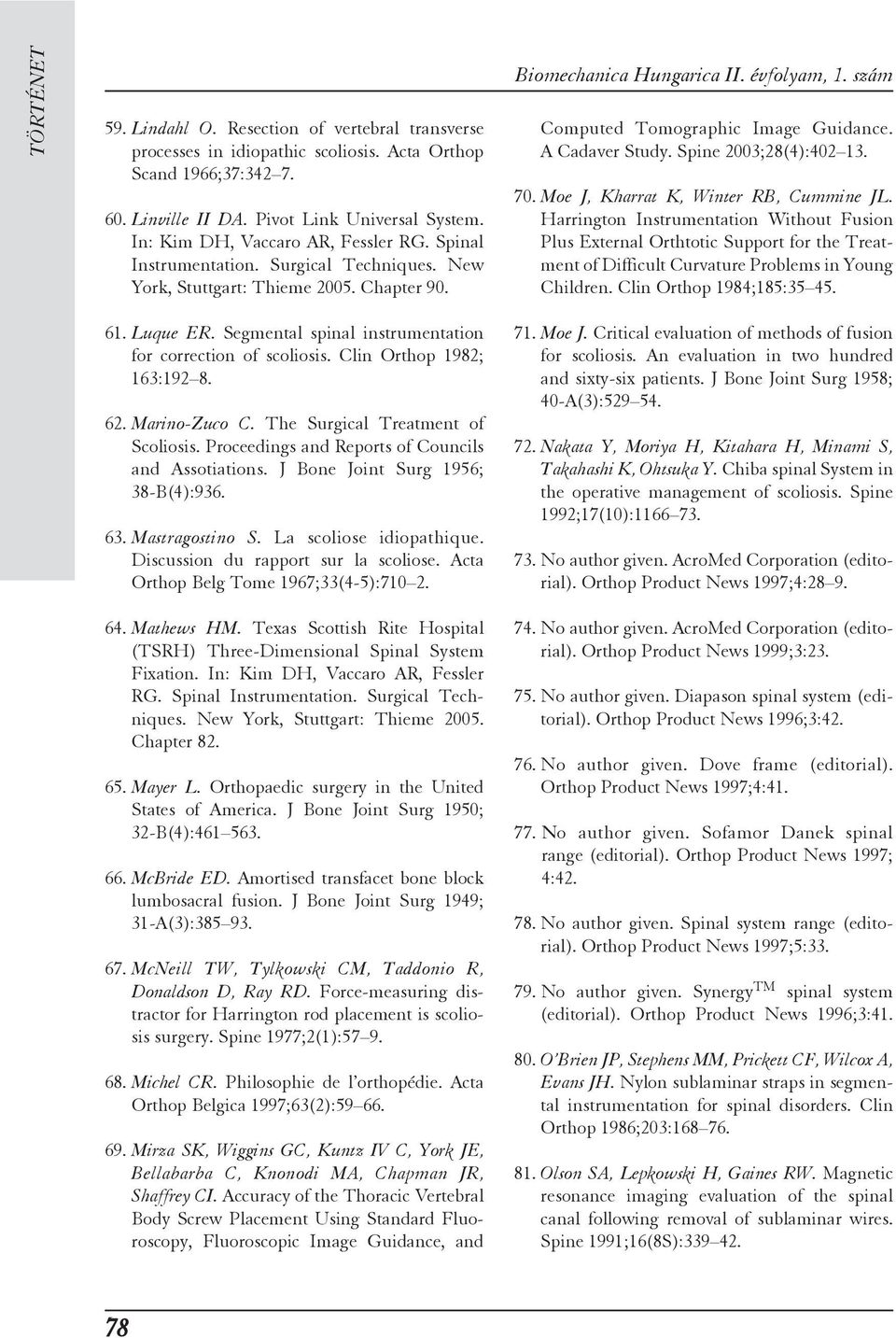 TÖRTÉNET

Biomechanica Hungarica II. évfolyam, 1. szám

59. Lindahl O. Resection of vertebral transverse processes in idiopathic scoliosis. Acta Orthop Scand 1966;37:342–7.

60. Linville II DA. Pivot Link Universal System. In: Kim DH, Vaccaro AR, Fessler RG. Spinal Instrumentation. Surgical Techniques. New York, Stuttgart: Thieme 2005. Chapter 90.

61. Luque ER. Segmental spinal instrumentation for correction of scoliosis. Clin Orthop 1982; 163:192–8.

62. Marino-Zuco C. The Surgical Treatment of Scoliosis. Proceedings and Reports of Councils and Assotiations. J Bone Joint Surg 1956; 38-B(4):936.

63. Mastragostino S. La scoliose idiopathique. Discussion du rapport sur la scoliose. Acta Orthop Belg Tome 1967;33(4-5):710–2.

64. Mathews HM. Texas Scottish Rite Hospital (TSRH) Three-Dimensional Spinal System Fixation. In: Kim DH, Vaccaro AR, Fessler RG. Spinal Instrumentation. Surgical Techniques. New York, Stuttgart: Thieme 2005. Chapter 82.

65. Mayer L. Orthopaedic surgery in the United States of America. J Bone Joint Surg 1950; 32-B(4):461–563.

66. McBride ED. Amortised transfacet bone block lumbosacral fusion. J Bone Joint Surg 1949; 31-A(3):385–93.

67. McNeill TW, Tylkowski CM, Taddonio R, Donaldson D, Ray RD. Force-measuring distractor for Harrington rod placement is scoliosis surgery. Spine 1977;2(1):57–9.

68. Michel CR. Philosophie de l'orthopédie. Acta Orthop Belgica 1997;63(2):59–66.

69. Mirza SK, Wiggins GC, Kuntz IV C, York JE, Bellabarba C, Knonodi MA, Chapman JR, Shaffrey CI. Accuracy of the Thoracic Vertebral Body Screw Placement Using Standard Fluoroscopy, Fluoroscopic Image Guidance, and Computed Tomographic Image Guidance. A Cadaver Study. Spine 2003;28(4):402–13.

70. Moe J, Kharrat K, Winter RB, Cummine JL. Harrington Instrumentation Without Fusion Plus External Orthtotic Support for the Treatment of Difficult Curvature Problems in Young Children. Clin Orthop 1984;185:35–45.

71. Moe J. Critical evaluation of methods of fusion for scoliosis. An evaluation in two hundred and sixty-six patients. J Bone Joint Surg 1958; 40-A(3):529–54.

72. Nakata Y, Moriya H, Kitahara H, Minami S, Takahashi K, Ohtsuka Y. Chiba spinal System in the operative management of scoliosis. Spine 1992;17(10):1166–73.

73. No author given. AcroMed Corporation (editorial). Orthop Product News 1997;4:28–9.

74. No author given. AcroMed Corporation (editorial). Orthop Product News 1999;3:23.

75. No author given. Diapason spinal system (editorial). Orthop Product News 1996;3:42.

76. No author given. Dove frame (editorial). Orthop Product News 1997;4:41.

77. No author given. Sofamor Danek spinal range (editorial). Orthop Product News 1997; 4:42.

78. No author given. Spinal system range (editorial). Orthop Product News 1997;5:33.

79. No author given. Synergy$^{TM}$ spinal system (editorial). Orthop Product News 1996;3:41.

80. O'Brien JP, Stephens MM, Prickett CF, Wilcox A, Evans JH. Nylon sublaminar straps in segmental instrumentation for spinal disorders. Clin Orthop 1986;203:168–76.

81. Olson SA, Lepkowski H, Gaines RW. Magnetic resonance imaging evaluation of the spinal canal following removal of sublaminar wires. Spine 1991;16(8S):339–42.

78